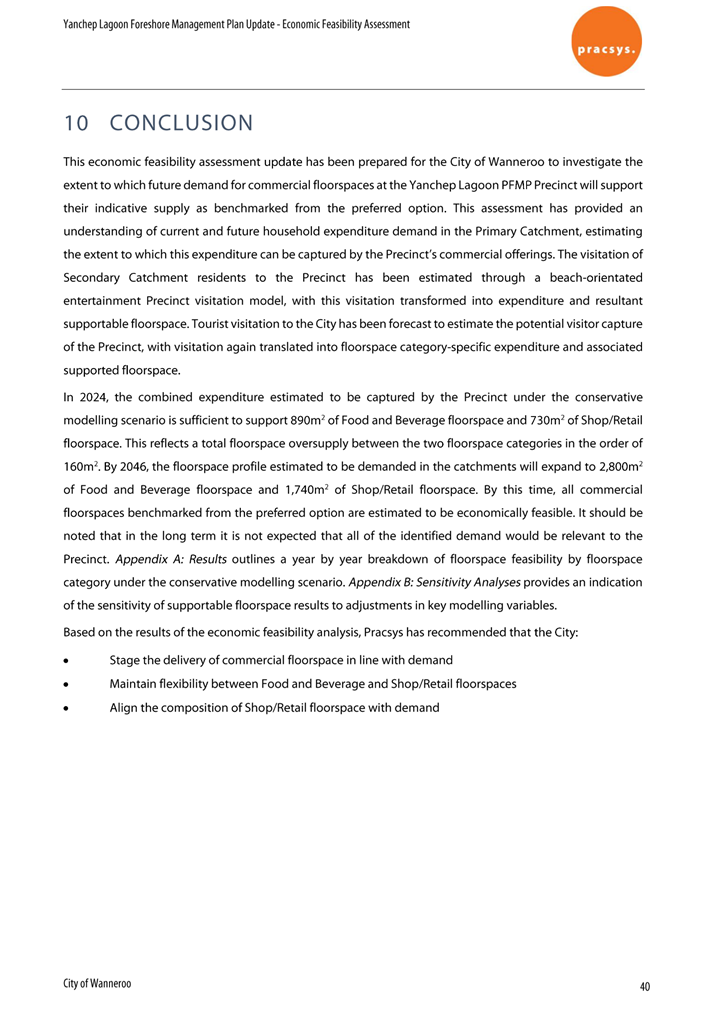 Yanchep Lagoon Foreshore Management Plan Update - Economic Feasibility Assessment

pracsys.

10 CONCLUSION

This economic feasibility assessment update has been prepared for the City of Wanneroo to investigate the extent to which future demand for commercial floorspaces at the Yanchep Lagoon PFMP Precinct will support their indicative supply as benchmarked from the preferred option. This assessment has provided an understanding of current and future household expenditure demand in the Primary Catchment, estimating the extent to which this expenditure can be captured by the Precinct's commercial offerings. The visitation of Secondary Catchment residents to the Precinct has been estimated through a beach-orientated entertainment Precinct visitation model, with this visitation transformed into expenditure and resultant supportable floorspace. Tourist visitation to the City has been forecast to estimate the potential visitor capture of the Precinct, with visitation again translated into floorspace category-specific expenditure and associated supported floorspace.

In 2024, the combined expenditure estimated to be captured by the Precinct under the conservative modelling scenario is sufficient to support 890m$^2$ of Food and Beverage floorspace and 730m$^2$ of Shop/Retail floorspace. This reflects a total floorspace oversupply between the two floorspace categories in the order of 160m$^2$. By 2046, the floorspace profile estimated to be demanded in the catchments will expand to 2,800m$^2$ of Food and Beverage floorspace and 1,740m$^2$ of Shop/Retail floorspace. By this time, all commercial floorspaces benchmarked from the preferred option are estimated to be economically feasible. It should be noted that in the long term it is not expected that all of the identified demand would be relevant to the Precinct. Appendix A: Results outlines a year by year breakdown of floorspace feasibility by floorspace category under the conservative modelling scenario. Appendix B: Sensitivity Analyses provides an indication of the sensitivity of supportable floorspace results to adjustments in key modelling variables.

Based on the results of the economic feasibility analysis, Pracsys has recommended that the City:

• Stage the delivery of commercial floorspace in line with demand
• Maintain flexibility between Food and Beverage and Shop/Retail floorspaces
• Align the composition of Shop/Retail floorspace with demand

City of Wanneroo

40